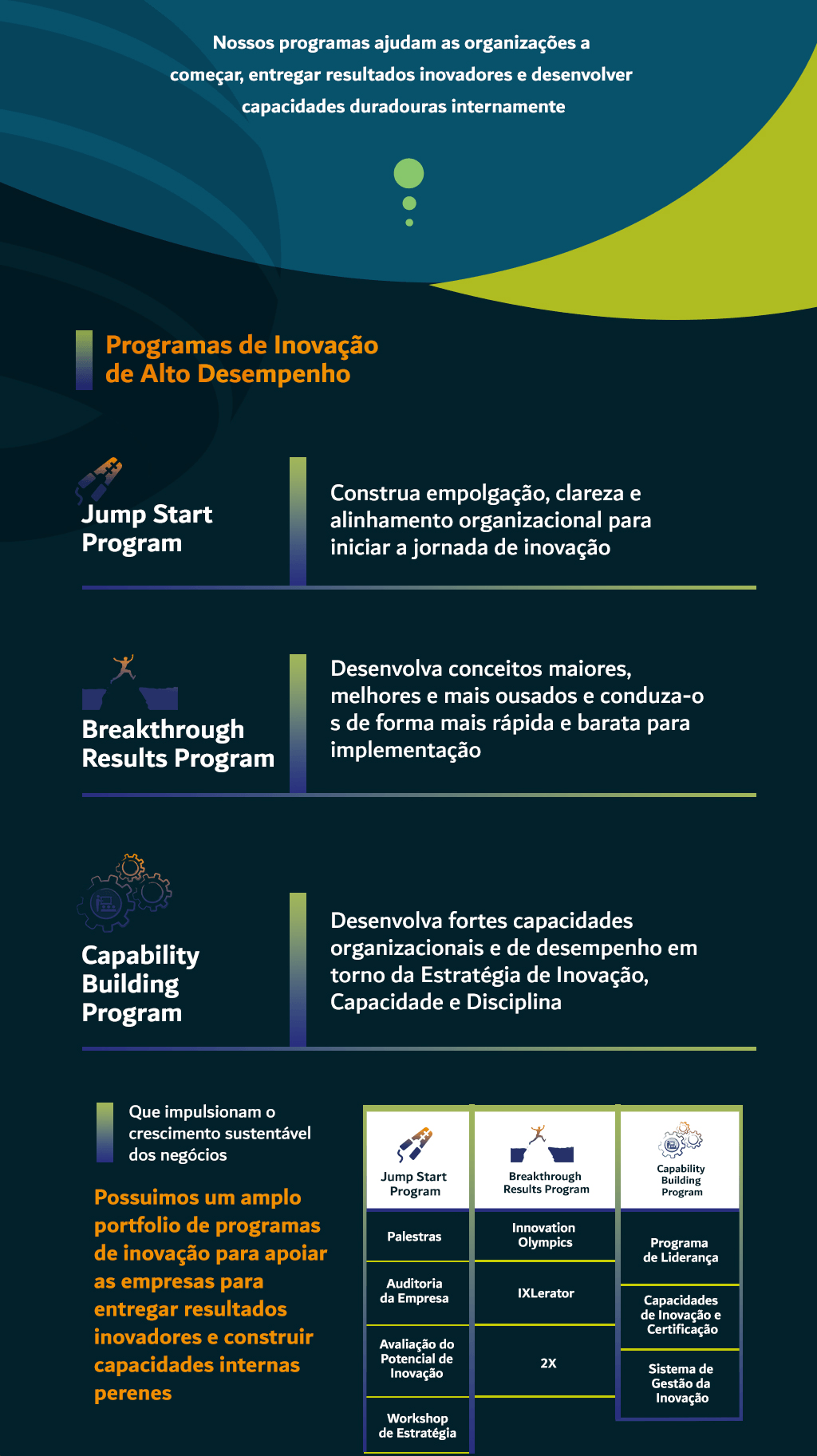 Nossos programas ajudam as organizações a começar, entregar resultados inovadores e desenvolver capacidades duradouras internamente

Programas de Inovação de Alto Desempenho

Jump Start Program

Construa empolgação, clareza e alinhamento organizacional para iniciar a jornada de inovação

Breakthrough Results Program

Desenvolva conceitos maiores, melhores e mais ousados e conduza-o s de forma mais rápida e barata para implementação

Capability Building Program

Desenvolva fortes capacidades organizacionais e de desempenho em torno da Estratégia de Inovação, Capacidade e Disciplina

Que impulsionam o crescimento sustentável dos negócios

Possuimos um amplo portfolio de programas de inovação para apoiar as empresas para entregar resultados inovadores e construir capacidades internas perenes

Jump Start Program

Palestras

Auditoria da Empresa

Avaliação do Potencial de Inovação

Workshop de Estratégia

Breakthrough Results Program

Innovation Olympics

IXLerator

2X

Capability Building Program

Programa de Liderança

Capacidades de Inovação e Certificação

Sistema de Gestão da Inovação